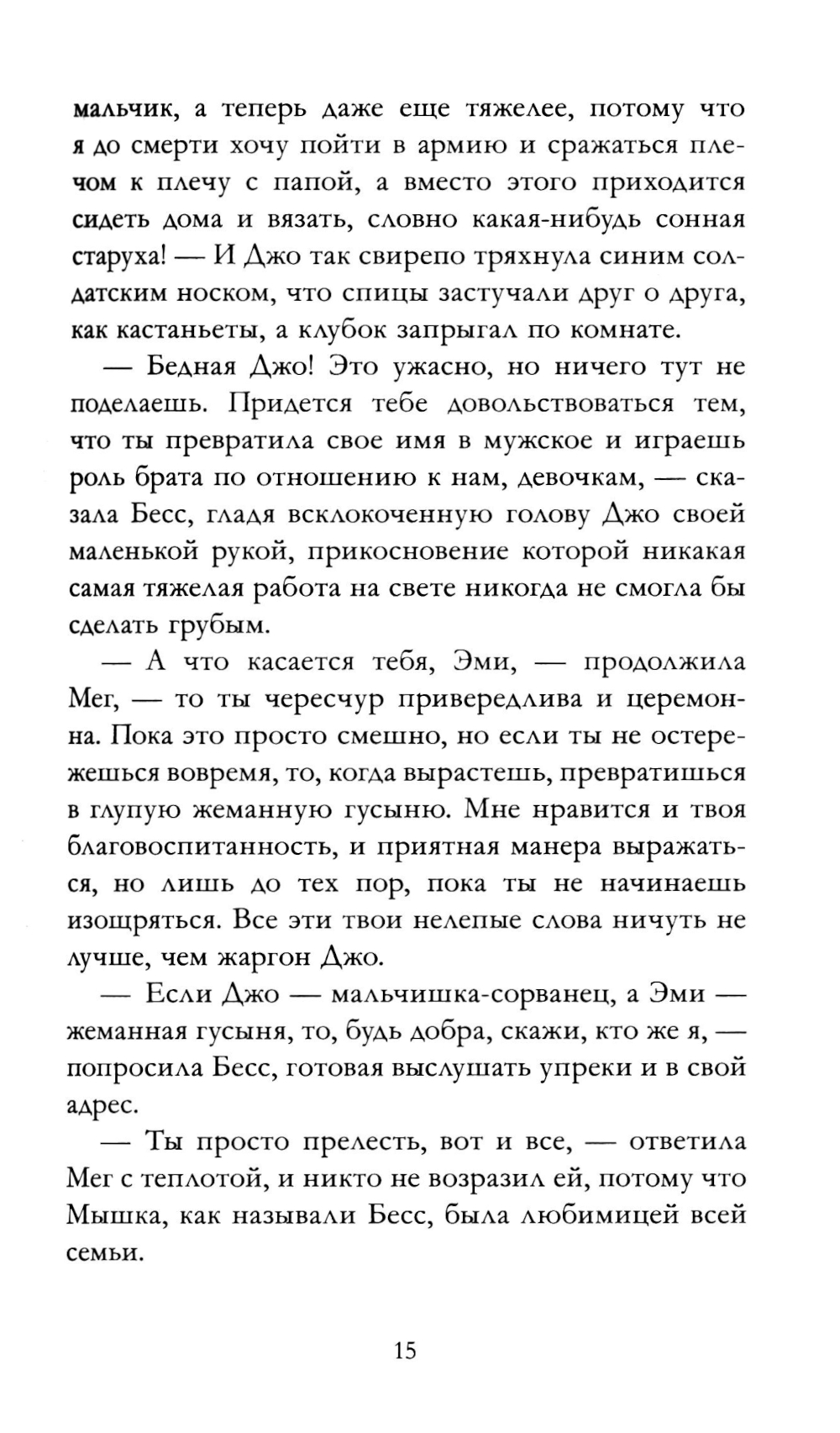 мальчик, а теперь даже еще тяжелее, потому что я до смерти хочу пойти в армию и сражаться плечом к плечу с папой, а вместо этого приходится сидеть дома и вязать, словно какая-нибудь сонная старуха! — И Джо так свирепо тряхнула синим солдатским носком, что спицы застучали друг о друга, как кастаньеты, а клубок запрыгал по комнате.

— Бедная Джо! Это ужасно, но ничего тут не поделаешь. Придется тебе довольствоваться тем, что ты превратила свое имя в мужское и играешь роль брата по отношению к нам, девочкам, — сказала Бесс, гладя всклокоченную голову Джо своей маленькой рукой, прикосновение которой никакая самая тяжелая работа на свете никогда не смогла бы сделать грубым.

— А что касается тебя, Эми, — продолжила Мег, — то ты чересчур привередлива и церемонна. Пока это просто смешно, но если ты не остережешься вовремя, то, когда вырастешь, превратишься в глупую жеманную гусыню. Мне нравится и твоя благовоспитанность, и приятная манера выражаться, но лишь до тех пор, пока ты не начинаешь изощряться. Все эти твои нелепые слова ничуть не лучше, чем жаргон Джо.

— Если Джо — мальчишка-сорванец, а Эми — жеманная гусыня, то, будь добра, скажи, кто же я, — попросила Бесс, готовая выслушать упреки и в свой адрес.

— Ты просто прелесть, вот и все, — ответила Мег с теплотой, и никто не возразил ей, потому что Мышка, как называли Бесс, была любимицей всей семьи.

15